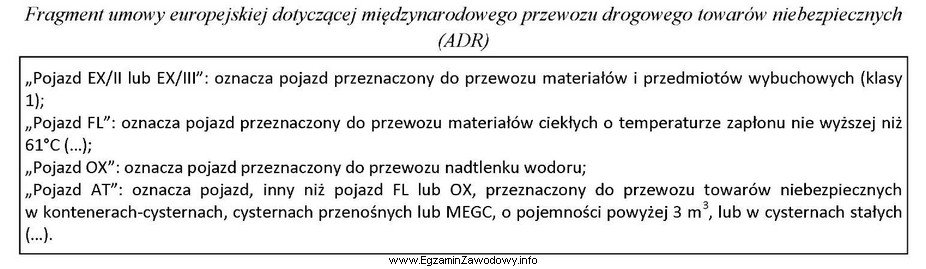 Fragment umowy europejskiej dotyczącej międzynarodowego przewozu drogowego towarów niebezpiecznych (ADR)

„Pojazd EX/II lub EX/III": oznacza pojazd przeznaczony do przewozu materiałów i przedmiotów wybuchowych (klasy 1);
„Pojazd FL": oznacza pojazd przeznaczony do przewozu materiałów ciekłych o temperaturze zapłonu nie wyższej niż 61°C (...);
„Pojazd OX": oznacza pojazd przeznaczony do przewozu nadtlenku wodoru;
„Pojazd AT": oznacza pojazd, inny niż pojazd FL lub OX, przeznaczony do przewozu towarów niebezpiecznych w kontenerach-cysternach, cysternach przenośnych lub MEGC, o pojemności powyżej 3 $m^3$, lub w cysternach stałych (...).

www.EgzaminZawodowy.info